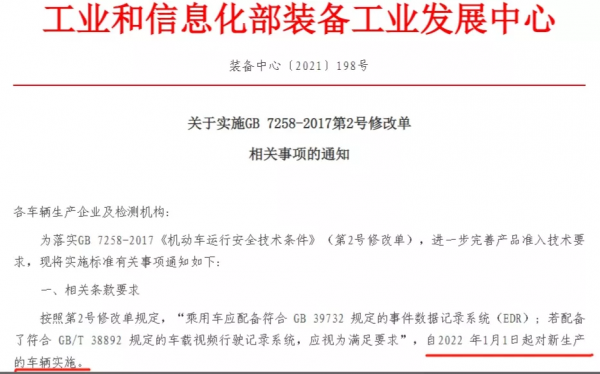 工业和信息化部装备工业发展中心

装备中心〔2021〕198号

关于实施GB 7258-2017第2号修改单
相关事项的通知

各车辆生产企业及检测机构：

为落实GB 7258-2017《机动车运行安全技术条件》（第2号修改单），进一步完善产品准入技术要求，现将实施标准有关事项通知如下：

一、相关条款要求

按照第2号修改单规定，“乘用车应配备符合 GB 39732 规定的事件数据记录系统（EDR）；若配备了符合 GB/T 38892 规定的车载视频行驶记录系统，应视为满足要求”，自2022 年1月1日起对新生产的车辆实施。